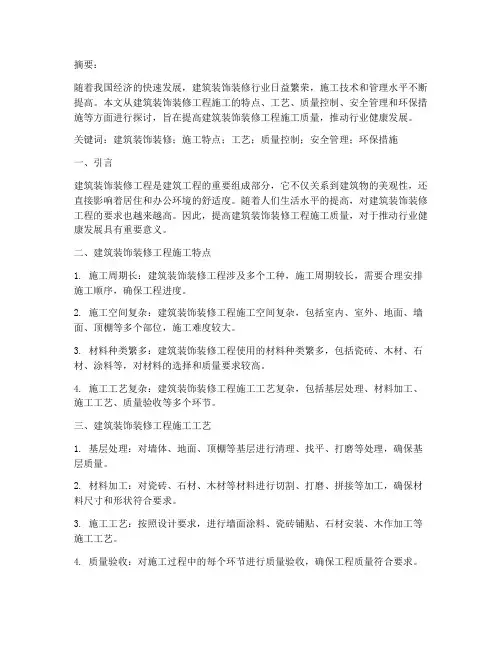 摘要：

随着我国经济的快速发展，建筑装饰装修行业日益繁荣，施工技术和管理水平不断提高。本文从建筑装饰装修工程施工的特点、工艺、质量控制、安全管理和环保措施等方面进行探讨，旨在提高建筑装饰装修工程施工质量，推动行业健康发展。

关键词：建筑装饰装修；施工特点；工艺；质量控制；安全管理；环保措施

一、引言

建筑装饰装修工程是建筑工程的重要组成部分，它不仅关系到建筑物的美观性，还直接影响着居住和办公环境的舒适度。随着人们生活水平的提高，对建筑装饰装修工程的要求也越来越高。因此，提高建筑装饰装修工程施工质量，对于推动行业健康发展具有重要意义。

二、建筑装饰装修工程施工特点

1. 施工周期长：建筑装饰装修工程涉及多个工种，施工周期较长，需要合理安排施工顺序，确保工程进度。

2. 施工空间复杂：建筑装饰装修工程施工空间复杂，包括室内、室外、地面、墙面、顶棚等多个部位，施工难度较大。

3. 材料种类繁多：建筑装饰装修工程使用的材料种类繁多，包括瓷砖、木材、石材、涂料等，对材料的选择和质量要求较高。

4. 施工工艺复杂：建筑装饰装修工程施工工艺复杂，包括基层处理、材料加工、施工工艺、质量验收等多个环节。

三、建筑装饰装修工程施工工艺

1. 基层处理：对墙体、地面、顶棚等基层进行清理、找平、打磨等处理，确保基层质量。

2. 材料加工：对瓷砖、石材、木材等材料进行切割、打磨、拼接等加工，确保材料尺寸和形状符合要求。

3. 施工工艺：按照设计要求，进行墙面涂料、瓷砖铺贴、石材安装、木作加工等施工工艺。

4. 质量验收：对施工过程中的每个环节进行质量验收，确保工程质量符合要求。